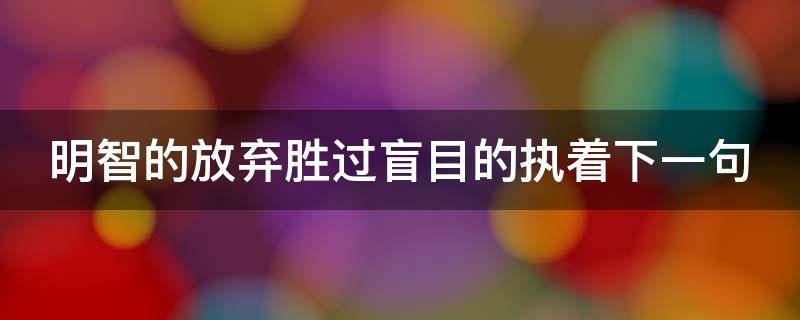 明智的放弃胜过盲目的执着下一句